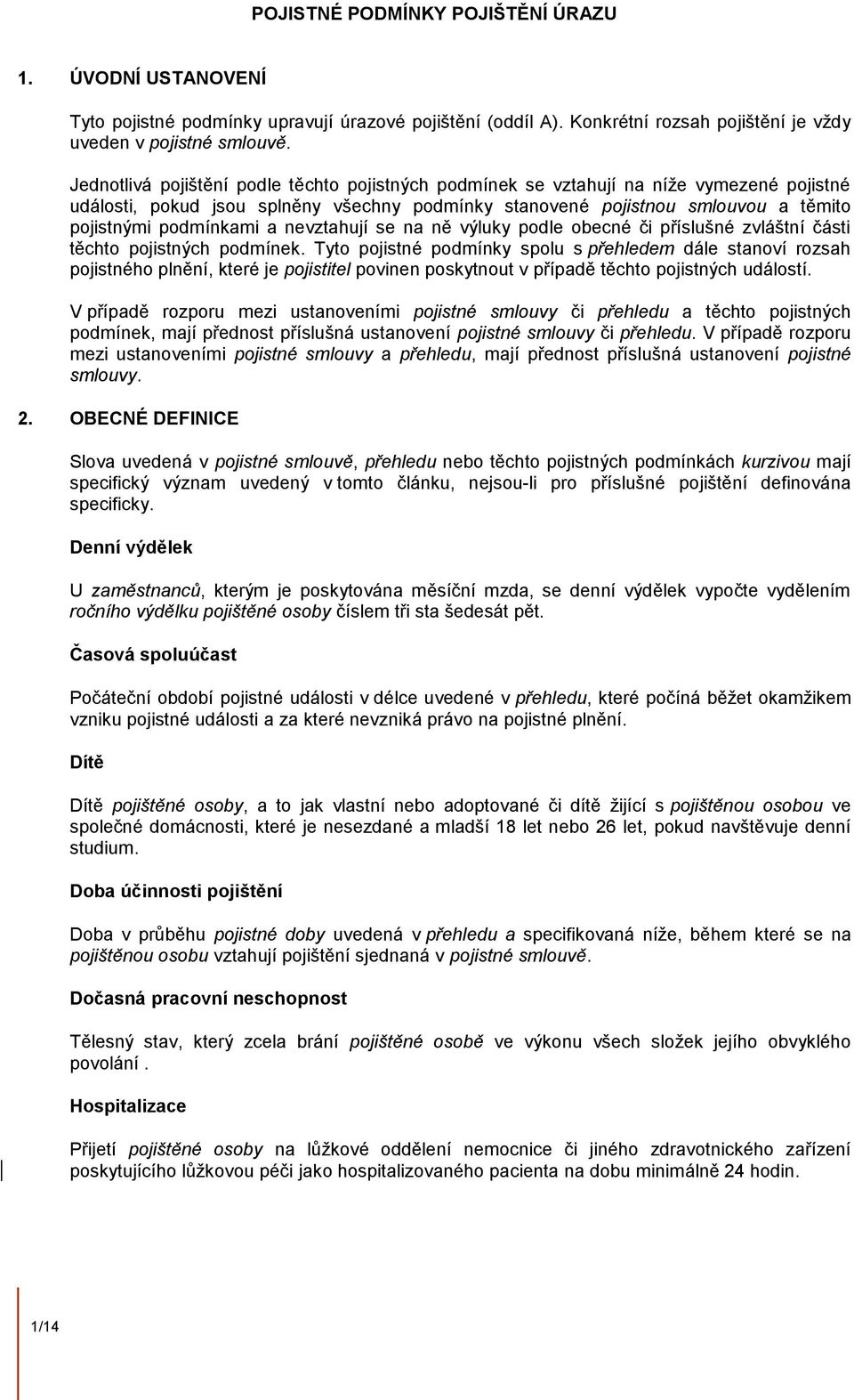 POJISTNÉ PODMÍNKY POJIŠTĚNÍ ÚRAZU

1. ÚVODNÍ USTANOVENÍ

Tyto pojistné podmínky upravují úrazové pojištění (oddíl A). Konkrétní rozsah pojištění je vždy uveden v pojistné smlouvě.

Jednotlivá pojištění podle těchto pojistných podmínek se vztahují na níže vymezené pojistné události, pokud jsou splněny všechny podmínky stanovené pojistnou smlouvou a těmito pojistnými podmínkami a nevztahují se na ně výluky podle obecné či příslušné zvláštní části těchto pojistných podmínek. Tyto pojistné podmínky spolu s přehledem dále stanoví rozsah pojistného plnění, které je pojistitel povinen poskytnout v případě těchto pojistných událostí.

V případě rozporu mezi ustanoveními pojistné smlouvy či přehledu a těchto pojistných podmínek, mají přednost příslušná ustanovení pojistné smlouvy či přehledu. V případě rozporu mezi ustanoveními pojistné smlouvy a přehledu, mají přednost příslušná ustanovení pojistné smlouvy.

2. OBECNÉ DEFINICE

Slova uvedená v pojistné smlouvě, přehledu nebo těchto pojistných podmínkách kurzivou mají specifický význam uvedený v tomto článku, nejsou-li pro příslušné pojištění definována specificky.

Denní výdělek

U zaměstnanců, kterým je poskytována měsíční mzda, se denní výdělek vypočte vydělením ročního výdělku pojištěné osoby číslem tři sta šedesát pět.

Časová spoluúčast

Počáteční období pojistné události v délce uvedené v přehledu, které počíná běžet okamžikem vzniku pojistné události a za které nevzniká právo na pojistné plnění.

Dítě

Dítě pojištěné osoby, a to jak vlastní nebo adoptované či dítě žijící s pojištěnou osobou ve společné domácnosti, které je nesezdané a mladší 18 let nebo 26 let, pokud navštěvuje denní studium.

Doba účinnosti pojištění

Doba v průběhu pojistné doby uvedená v přehledu a specifikovaná níže, během které se na pojištěnou osobu vztahují pojištění sjednaná v pojistné smlouvě.

Dočasná pracovní neschopnost

Tělesný stav, který zcela brání pojištěné osobě ve výkonu všech složek jejího obvyklého povolání .

Hospitalizace

Přijetí pojištěné osoby na lůžkové oddělení nemocnice či jiného zdravotnického zařízení poskytujícího lůžkovou péči jako hospitalizovaného pacienta na dobu minimálně 24 hodin.

1/14